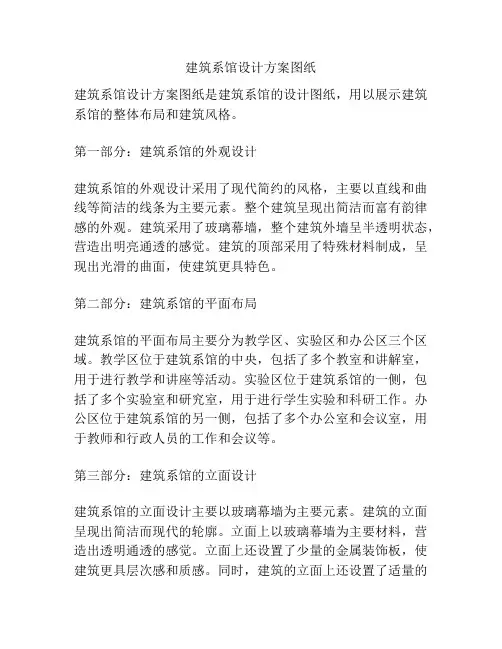 建筑系馆设计方案图纸

建筑系馆设计方案图纸是建筑系馆的设计图纸，用以展示建筑系馆的整体布局和建筑风格。

第一部分：建筑系馆的外观设计

建筑系馆的外观设计采用了现代简约的风格，主要以直线和曲线等简洁的线条为主要元素。整个建筑呈现出简洁而富有韵律感的外观。建筑采用了玻璃幕墙，整个建筑外墙呈半透明状态，营造出明亮通透的感觉。建筑的顶部采用了特殊材料制成，呈现出光滑的曲面，使建筑更具特色。

第二部分：建筑系馆的平面布局

建筑系馆的平面布局主要分为教学区、实验区和办公区三个区域。教学区位于建筑系馆的中央，包括了多个教室和讲解室，用于进行教学和讲座等活动。实验区位于建筑系馆的一侧，包括了多个实验室和研究室，用于进行学生实验和科研工作。办公区位于建筑系馆的另一侧，包括了多个办公室和会议室，用于教师和行政人员的工作和会议等。

第三部分：建筑系馆的立面设计

建筑系馆的立面设计主要以玻璃幕墙为主要元素。建筑的立面呈现出简洁而现代的轮廓。立面上以玻璃幕墙为主要材料，营造出透明通透的感觉。立面上还设置了少量的金属装饰板，使建筑更具层次感和质感。同时，建筑的立面上还设置了适量的